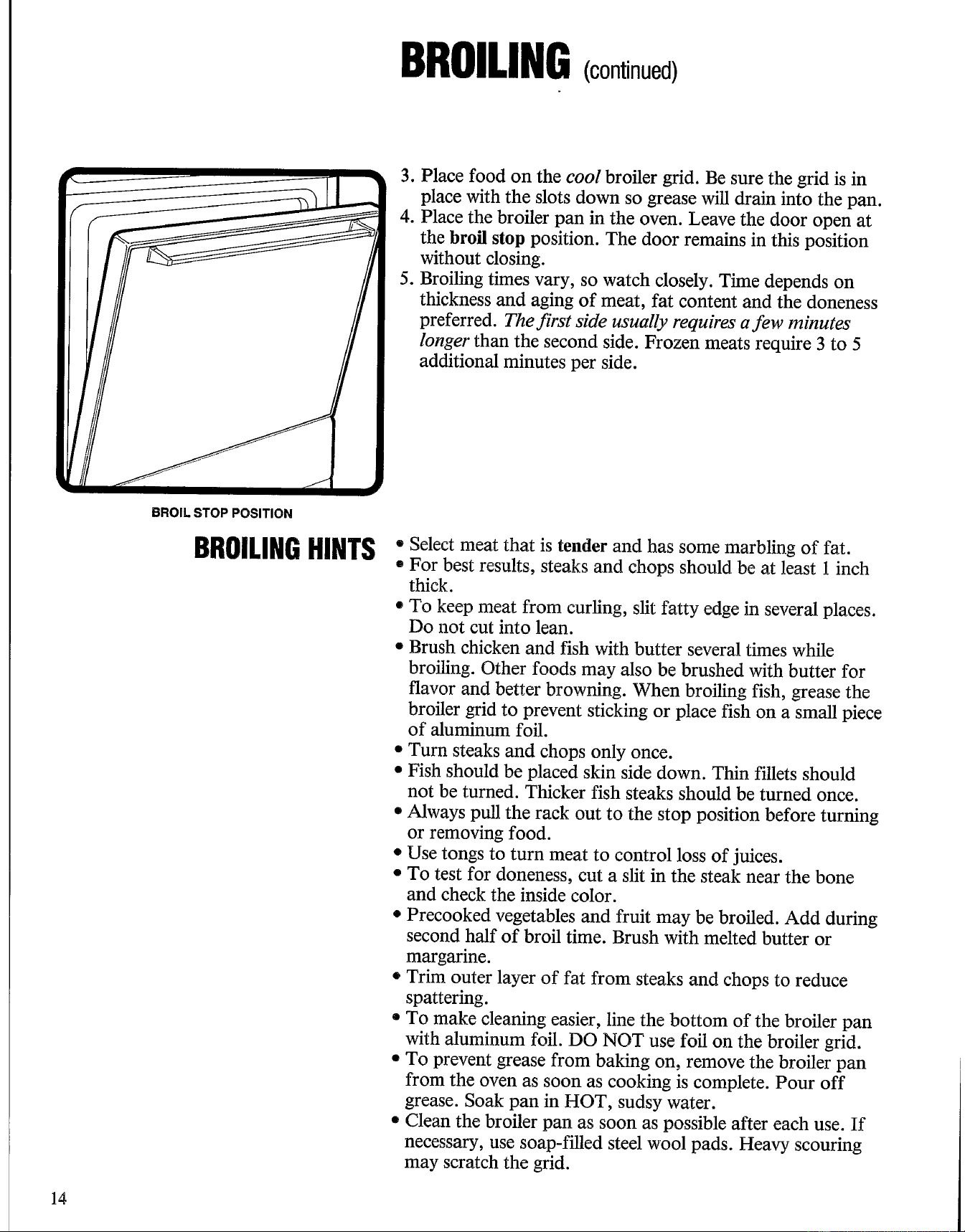 BROILING (continued)

3. Place food on the cool broiler grid. Be sure the grid is in place with the slots down so grease will drain into the pan.
4. Place the broiler pan in the oven. Leave the door open at the broil stop position. The door remains in this position without closing.
5. Broiling times vary, so watch closely. Time depends on thickness and aging of meat, fat content and the doneness preferred. The first side usually requires a few minutes longer than the second side. Frozen meats require 3 to 5 additional minutes per side.

BROIL STOP POSITION

BROILING HINTS

• Select meat that is tender and has some marbling of fat.
• For best results, steaks and chops should be at least 1 inch thick.
• To keep meat from curling, slit fatty edge in several places. Do not cut into lean.
• Brush chicken and fish with butter several times while broiling. Other foods may also be brushed with butter for flavor and better browning. When broiling fish, grease the broiler grid to prevent sticking or place fish on a small piece of aluminum foil.
• Turn steaks and chops only once.
• Fish should be placed skin side down. Thin fillets should not be turned. Thicker fish steaks should be turned once.
• Always pull the rack out to the stop position before turning or removing food.
• Use tongs to turn meat to control loss of juices.
• To test for doneness, cut a slit in the steak near the bone and check the inside color.
• Precooked vegetables and fruit may be broiled. Add during second half of broil time. Brush with melted butter or margarine.
• Trim outer layer of fat from steaks and chops to reduce spattering.
• To make cleaning easier, line the bottom of the broiler pan with aluminum foil. DO NOT use foil on the broiler grid.
• To prevent grease from baking on, remove the broiler pan from the oven as soon as cooking is complete. Pour off grease. Soak pan in HOT, sudsy water.
• Clean the broiler pan as soon as possible after each use. If necessary, use soap-filled steel wool pads. Heavy scouring may scratch the grid.

14